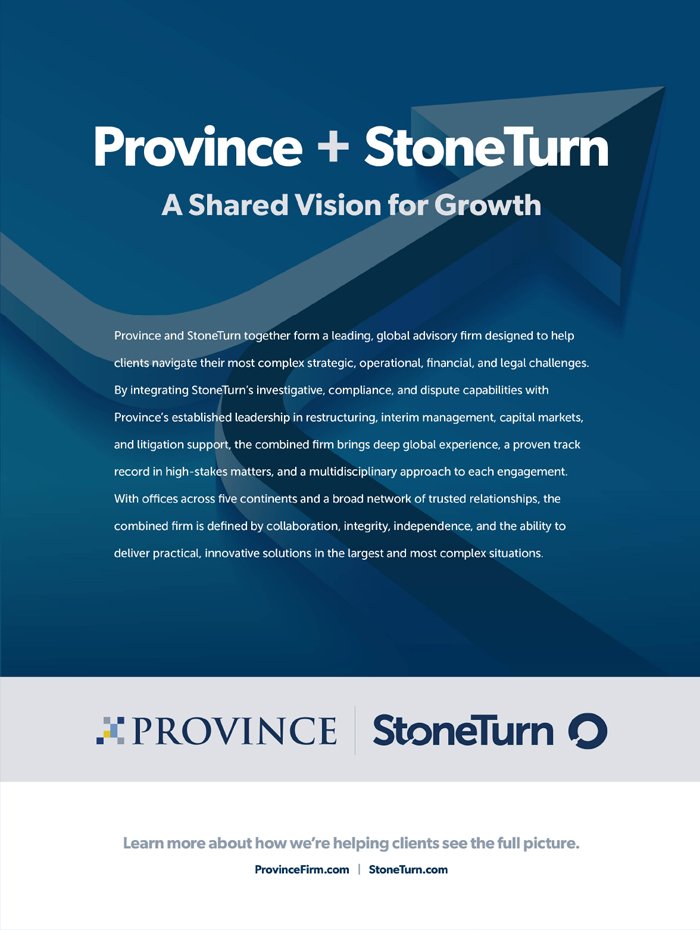 Province + StoneTurn
A Shared Vision for Growth

Province and StoneTurn together form a leading, global advisory firm designed to help clients navigate their most complex strategic, operational, financial, and legal challenges. By integrating StoneTurn's investigative, compliance, and dispute capabilities with Province's established leadership in restructuring, interim management, capital markets, and litigation support, the combined firm brings deep global experience, a proven track record in high-stakes matters, and a multidisciplinary approach to each engagement. With offices across five continents and a broad network of trusted relationships, the combined firm is defined by collaboration, integrity, independence, and the ability to deliver practical, innovative solutions in the largest and most complex situations.

PROVINCE | StoneTurn

Learn more about how we're helping clients see the full picture.
ProvinceFirm.com | StoneTurn.com